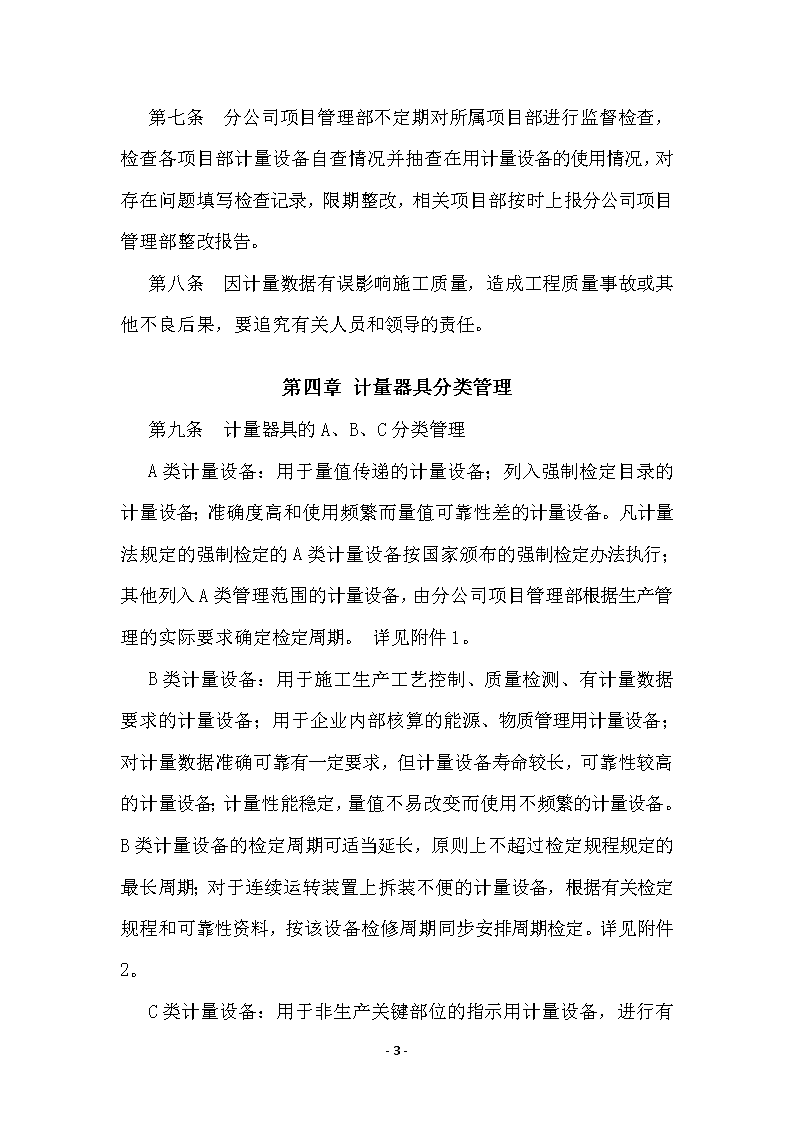 第七条　分公司项目管理部不定期对所属项目部进行监督检查，检查各项目部计量设备自查情况并抽查在用计量设备的使用情况，对存在问题填写检查记录，限期整改，相关项目部按时上报分公司项目管理部整改报告。

第八条　因计量数据有误影响施工质量，造成工程质量事故或其他不良后果，要追究有关人员和领导的责任。

第四章 计量器具分类管理

第九条　计量器具的A、B、C分类管理

A类计量设备：用于量值传递的计量设备；列入强制检定目录的计量设备；准确度高和使用频繁而量值可靠性差的计量设备。凡计量法规定的强制检定的A类计量设备按国家颁布的强制检定办法执行；其他列入A类管理范围的计量设备，由分公司项目管理部根据生产管理的实际要求确定检定周期。 详见附件1。

B类计量设备：用于施工生产工艺控制、质量检测、有计量数据要求的计量设备；用于企业内部核算的能源、物质管理用计量设备；对计量数据准确可靠有一定要求，但计量设备寿命较长，可靠性较高的计量设备；计量性能稳定，量值不易改变而使用不频繁的计量设备。B类计量设备的检定周期可适当延长，原则上不超过检定规程规定的最长周期；对于连续运转装置上拆装不便的计量设备，根据有关检定规程和可靠性资料，按该设备检修周期同步安排周期检定。详见附件2。

C类计量设备：用于非生产关键部位的指示用计量设备，进行有

- 3 -